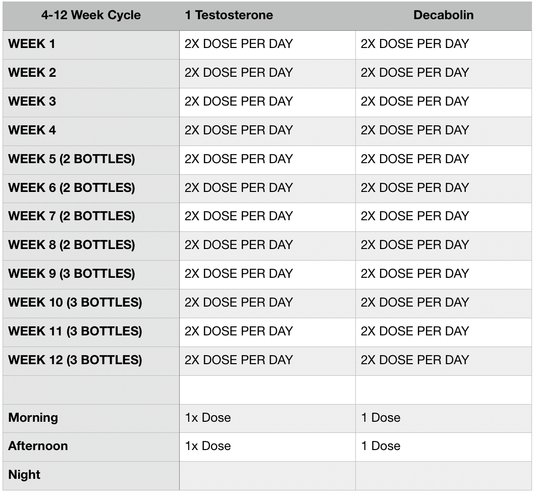 | 4-12 Week Cycle | 1 Testosterone | Decabolin |
|---|---|---|
| WEEK 1 | 2X DOSE PER DAY | 2X DOSE PER DAY |
| WEEK 2 | 2X DOSE PER DAY | 2X DOSE PER DAY |
| WEEK 3 | 2X DOSE PER DAY | 2X DOSE PER DAY |
| WEEK 4 | 2X DOSE PER DAY | 2X DOSE PER DAY |
| WEEK 5 (2 BOTTLES) | 2X DOSE PER DAY | 2X DOSE PER DAY |
| WEEK 6 (2 BOTTLES) | 2X DOSE PER DAY | 2X DOSE PER DAY |
| WEEK 7 (2 BOTTLES) | 2X DOSE PER DAY | 2X DOSE PER DAY |
| WEEK 8 (2 BOTTLES) | 2X DOSE PER DAY | 2X DOSE PER DAY |
| WEEK 9 (3 BOTTLES) | 2X DOSE PER DAY | 2X DOSE PER DAY |
| WEEK 10 (3 BOTTLES) | 2X DOSE PER DAY | 2X DOSE PER DAY |
| WEEK 11 (3 BOTTLES) | 2X DOSE PER DAY | 2X DOSE PER DAY |
| WEEK 12 (3 BOTTLES) | 2X DOSE PER DAY | 2X DOSE PER DAY |
| | | |
| Morning | 1x Dose | 1 Dose |
| Afternoon | 1x Dose | 1 Dose |
| Night | | |